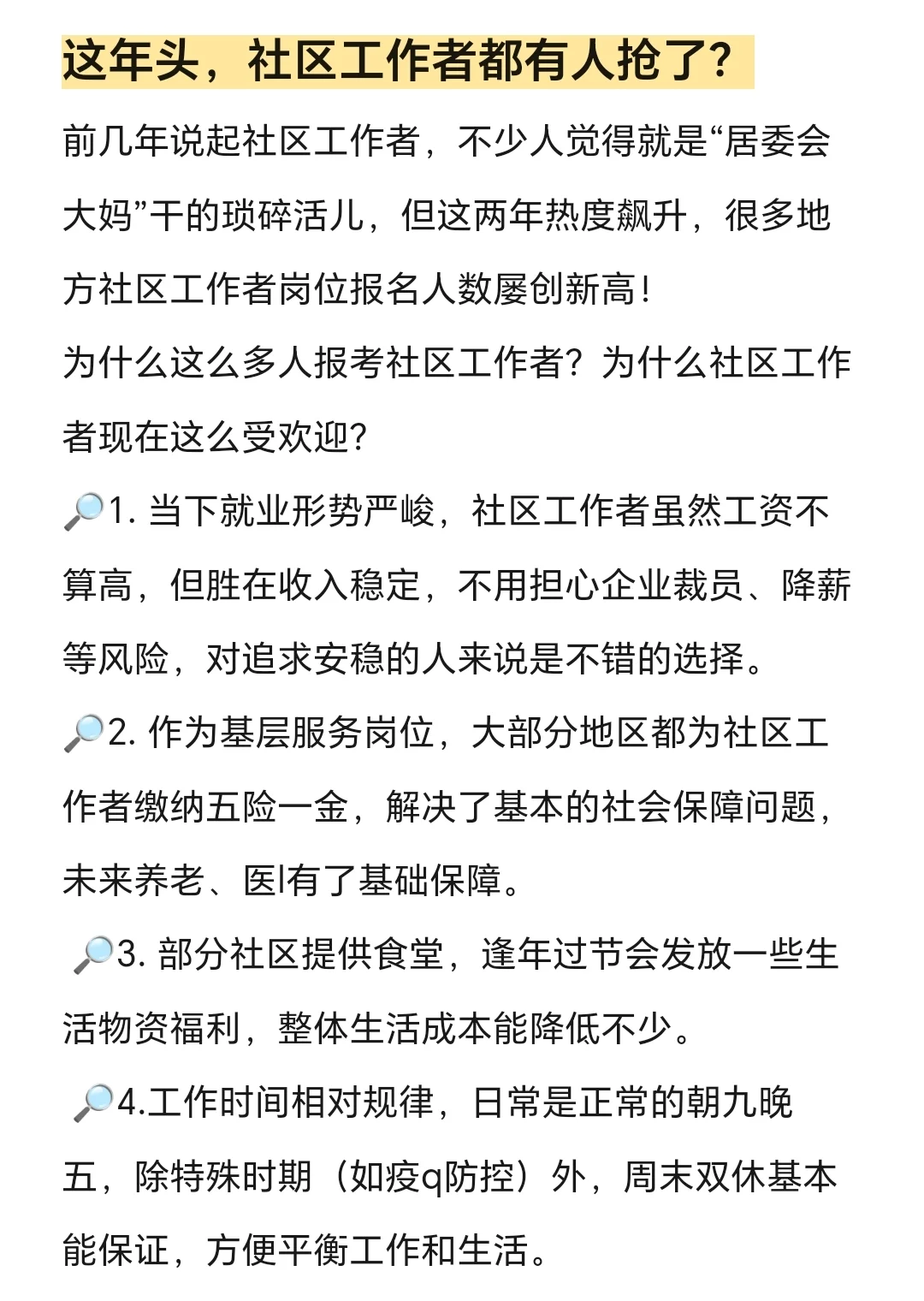 这年头，社区工作者都有人抢了？

前几年说起社区工作者，不少人觉得就是“居委会大妈”干的琐碎活儿，但这两年热度飙升，很多地方社区工作者岗位报名人数屡创新高！

为什么这么多人报考社区工作者？为什么社区工作者现在这么受欢迎？

🔎1. 当下就业形势严峻，社区工作者虽然工资不算高，但胜在收入稳定，不用担心企业裁员、降薪等风险，对追求安稳的人来说是不错的选择。

🔎2. 作为基层服务岗位，大部分地区都为社区工作者缴纳五险一金，解决了基本的社会保障问题，未来养老、医l有了基础保障。

🔎3. 部分社区提供食堂，逢年过节会发放一些生活物资福利，整体生活成本能降低不少。

🔎4.工作时间相对规律，日常是正常的朝九晚五，除特殊时期（如疫q防控）外，周末双休基本能保证，方便平衡工作和生活。